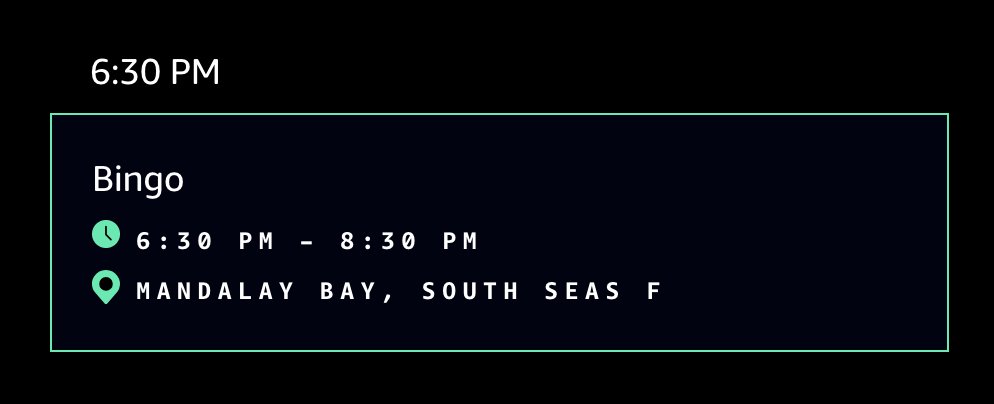 6:30 PM

Bingo

6:30 PM - 8:30 PM

MANDALAY BAY, SOUTH SEAS F